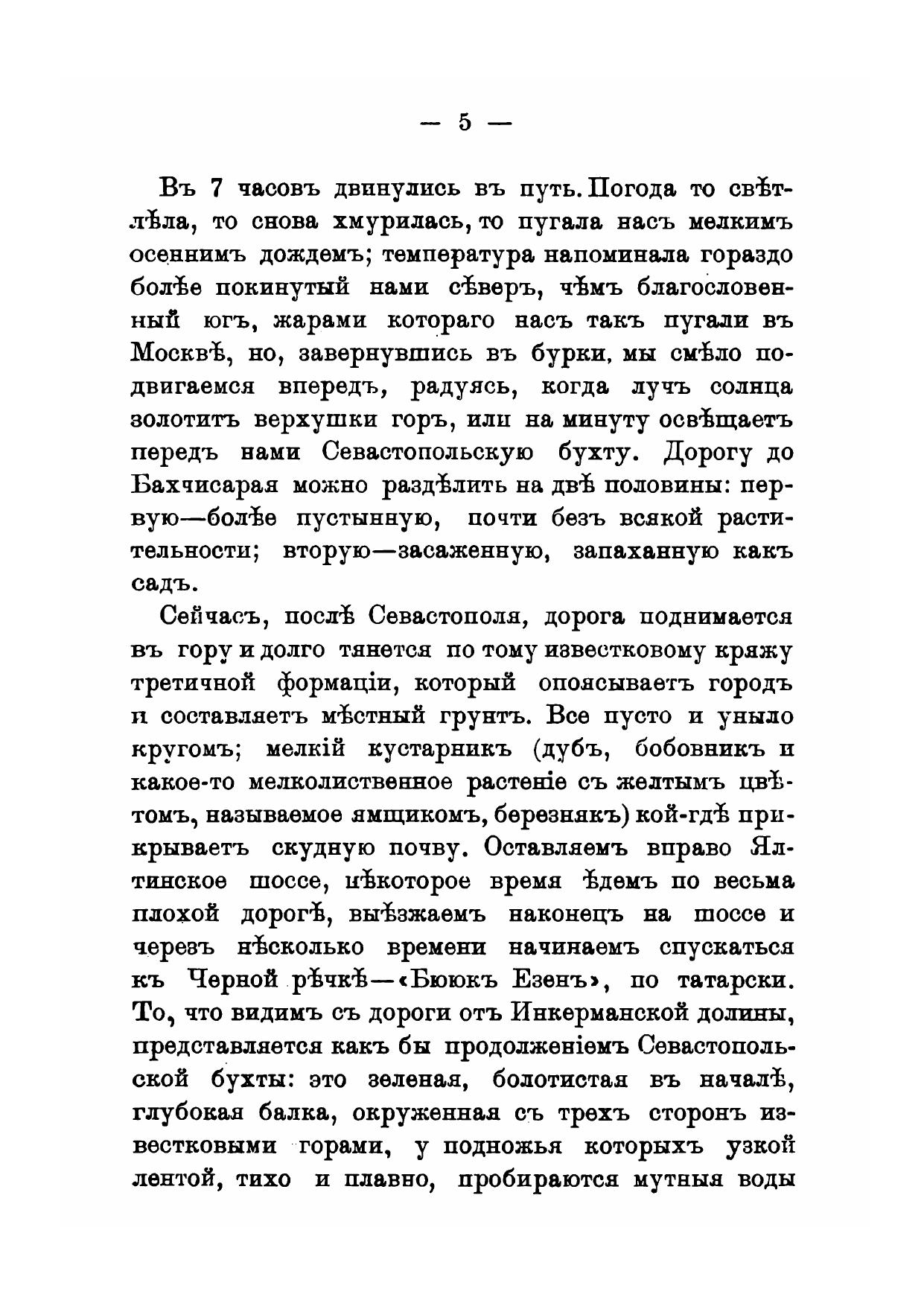 — 5 —

Въ 7 часовъ двинулись въ путь. Погода то свѣтлѣла, то снова хмурилась, то пугала насъ мелкимъ осеннимъ дождемъ; температура напоминала гораздо болѣе покинутый нами сѣверъ, чѣмъ благословенный югъ, жарами котораго насъ такъ пугали въ Москвѣ, но, завернувшись въ бурки, мы смѣло подвигаемся впередъ, радуясь, когда лучъ солнца золотитъ верхушки горъ, или на минуту освѣщаетъ передъ нами Севастопольскую бухту. Дорогу до Бахчисарая можно раздѣлить на двѣ половины: первую—болѣе пустынную, почти безъ всякой растительности; вторую—засаженную, запаханную какъ садъ.

Сейчасъ, послѣ Севастополя, дорога поднимается въ гору и долго тянется по тому известковому кряжу третичной формаціи, который опоясываетъ городъ и составляетъ мѣстный грунтъ. Все пусто и уныло кругомъ; мелкій кустарникъ (дубъ, бобовникъ и какое-то мелколиственное растеніе съ желтымъ цвѣтомъ, называемое ямщикомъ, березнякъ) кой-гдѣ прикрываетъ скудную почву. Оставляемъ вправо Ялтинское шоссе, нѣкоторое время ѣдемъ по весьма плохой дорогѣ, выѣзжаемъ наконецъ на шоссе и черезъ нѣсколько времени начинаемъ спускаться къ Черной рѣчкѣ—«Бююкъ Езенъ», по татарски. То, что видимъ съ дороги отъ Инкерманской долины, представляется какъ бы продолженіемъ Севастопольской бухты: это зеленая, болотистая въ началѣ, глубокая балка, окруженная съ трехъ сторонъ известковыми горами, у подножья которыхъ узкой лентой, тихо и плавно, пробираются мутныя воды